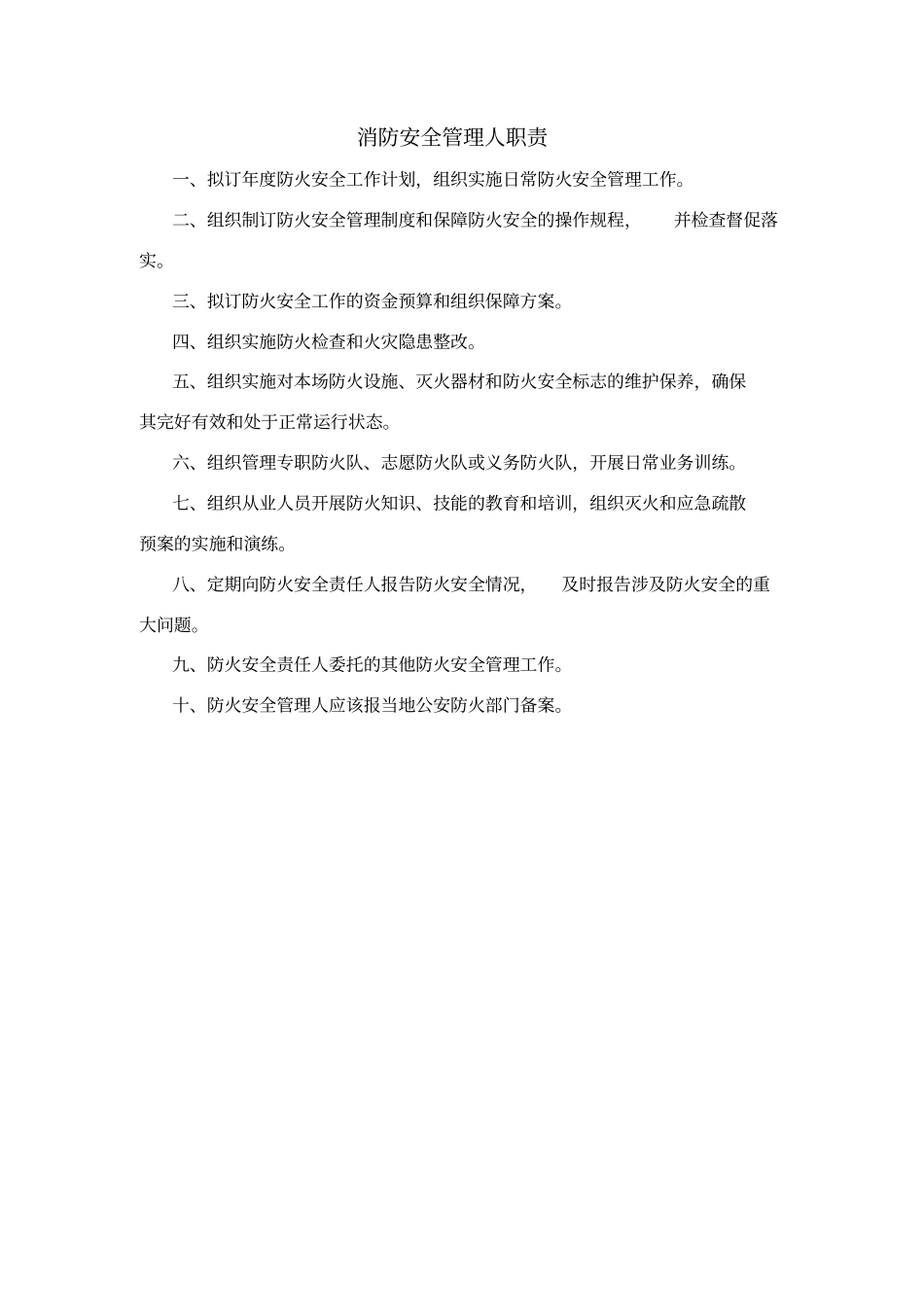 消防安全管理人职责

一、拟订年度防火安全工作计划，组织实施日常防火安全管理工作。

二、组织制订防火安全管理制度和保障防火安全的操作规程， 并检查督促落实。

三、拟订防火安全工作的资金预算和组织保障方案。

四、组织实施防火检查和火灾隐患整改。

五、组织实施对本场防火设施、灭火器材和防火安全标志的维护保养，确保其完好有效和处于正常运行状态。

六、组织管理专职防火队、志愿防火队或义务防火队，开展日常业务训练。

七、组织从业人员开展防火知识、技能的教育和培训，组织灭火和应急疏散预案的实施和演练。

八、定期向防火安全责任人报告防火安全情况， 及时报告涉及防火安全的重大问题。

九、防火安全责任人委托的其他防火安全管理工作。

十、防火安全管理人应该报当地公安防火部门备案。